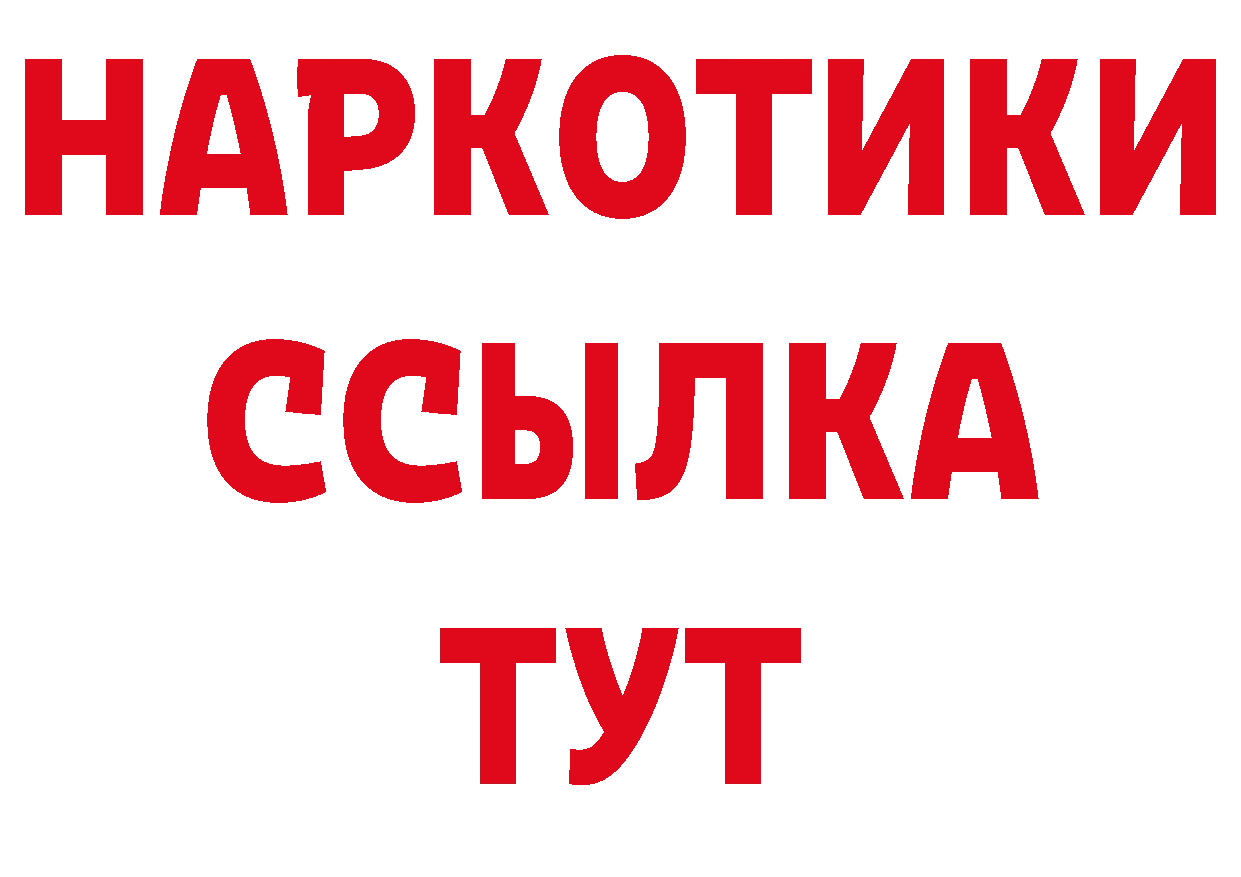 НАРКОТИКИ
ССЫЛКА
ТУТ